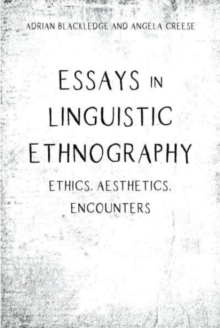 ADRIAN BLACKLEDGE AND ANGELA CREESE

ESSAYS IN LINGUISTIC ETHNOGRAPHY

ETHICS, AESTHETICS, ENCOUNTERS